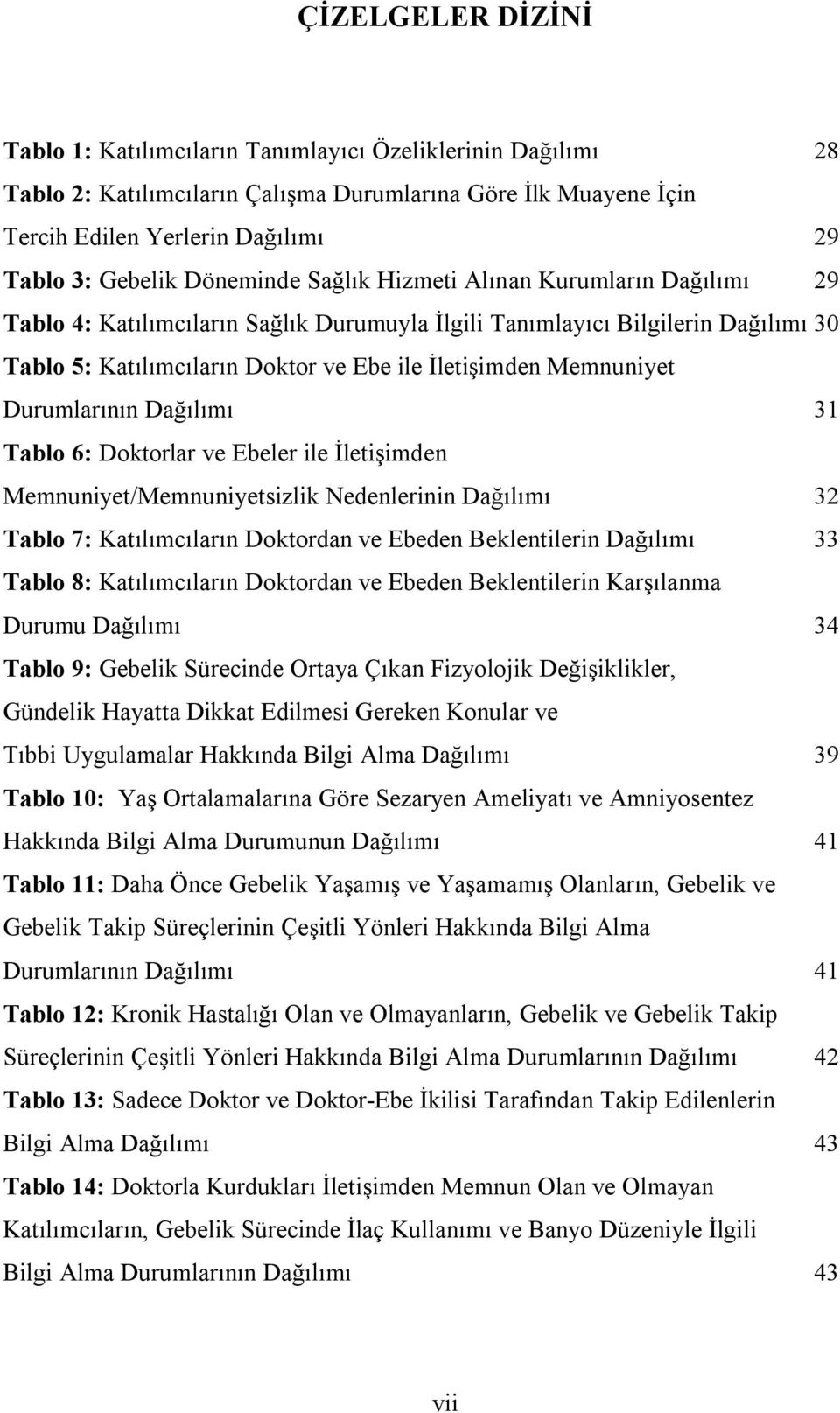 ÇİZELGELER DİZİNİ

Tablo 1: Katılımcıların Tanımlayıcı Özeliklerinin Dağılımı 28

Tablo 2: Katılımcıların Çalışma Durumlarına Göre İlk Muayene İçin Tercih Edilen Yerlerin Dağılımı 29

Tablo 3: Gebelik Döneminde Sağlık Hizmeti Alınan Kurumların Dağılımı 29

Tablo 4: Katılımcıların Sağlık Durumuyla İlgili Tanımlayıcı Bilgilerin Dağılımı 30

Tablo 5: Katılımcıların Doktor ve Ebe ile İletişimden Memnuniyet Durumlarının Dağılımı 31

Tablo 6: Doktorlar ve Ebeler ile İletişimden Memnuniyet/Memnuniyetsizlik Nedenlerinin Dağılımı 32

Tablo 7: Katılımcıların Doktordan ve Ebeden Beklentilerin Dağılımı 33

Tablo 8: Katılımcıların Doktordan ve Ebeden Beklentilerin Karşılanma Durumu Dağılımı 34

Tablo 9: Gebelik Sürecinde Ortaya Çıkan Fizyolojik Değişiklikler, Gündelik Hayatta Dikkat Edilmesi Gereken Konular ve Tıbbi Uygulamalar Hakkında Bilgi Alma Dağılımı 39

Tablo 10: Yaş Ortalamalarına Göre Sezaryen Ameliyatı ve Amniyosentez Hakkında Bilgi Alma Durumunun Dağılımı 41

Tablo 11: Daha Önce Gebelik Yaşamış ve Yaşamamış Olanların, Gebelik ve Gebelik Takip Süreçlerinin Çeşitli Yönleri Hakkında Bilgi Alma Durumlarının Dağılımı 41

Tablo 12: Kronik Hastalığı Olan ve Olmayanların, Gebelik ve Gebelik Takip Süreçlerinin Çeşitli Yönleri Hakkında Bilgi Alma Durumlarının Dağılımı 42

Tablo 13: Sadece Doktor ve Doktor-Ebe İkilisi Tarafından Takip Edilenlerin Bilgi Alma Dağılımı 43

Tablo 14: Doktorla Kurdukları İletişimden Memnun Olan ve Olmayan Katılımcıların, Gebelik Sürecinde İlaç Kullanımı ve Banyo Düzeniyle İlgili Bilgi Alma Durumlarının Dağılımı 43

vii